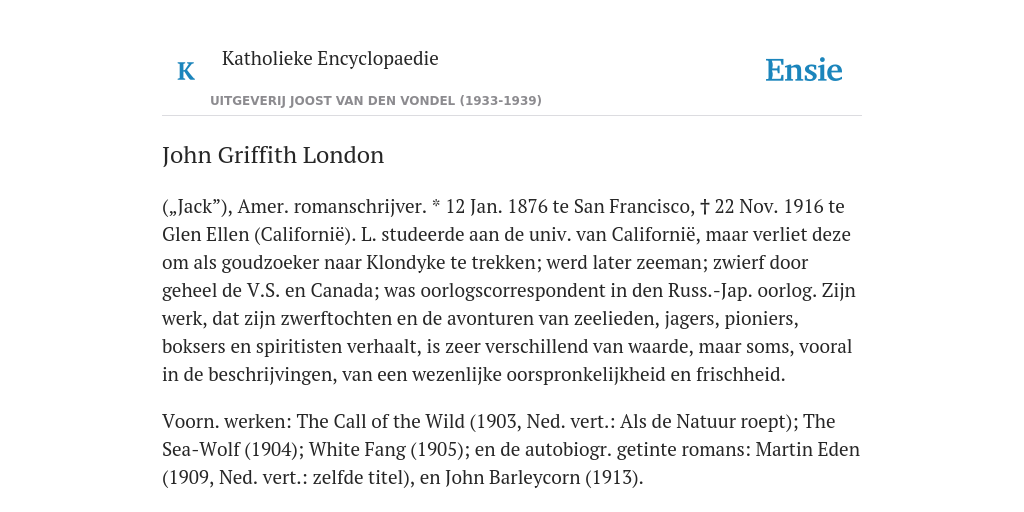 K Katholieke Encyclopaedie

UITGEVERIJ JOOST VAN DEN VONDEL (1933-1939)

Ensie

John Griffith London

(„Jack”), Amer. romanschrijver. * 12 Jan. 1876 te San Francisco, † 22 Nov. 1916 te Glen Ellen (Californië). L. studeerde aan de univ. van Californië, maar verliet deze om als goudzoeker naar Klondyke te trekken; werd later zeeman; zwierf door geheel de V.S. en Canada; was oorlogscorrespondent in den Russ.-Jap. oorlog. Zijn werk, dat zijn zwerftochten en de avonturen van zeelieden, jagers, pioniers, boksers en spiritisten verhaalt, is zeer verschillend van waarde, maar soms, vooral in de beschrijvingen, van een wezenlijke oorspronkelijkheid en frischheid.

Voorn. werken: The Call of the Wild (1903, Ned. vert.: Als de Natuur roept); The Sea-Wolf (1904); White Fang (1905); en de autobiogr. getinte romans: Martin Eden (1909, Ned. vert.: zelfde titel), en John Barleycorn (1913).